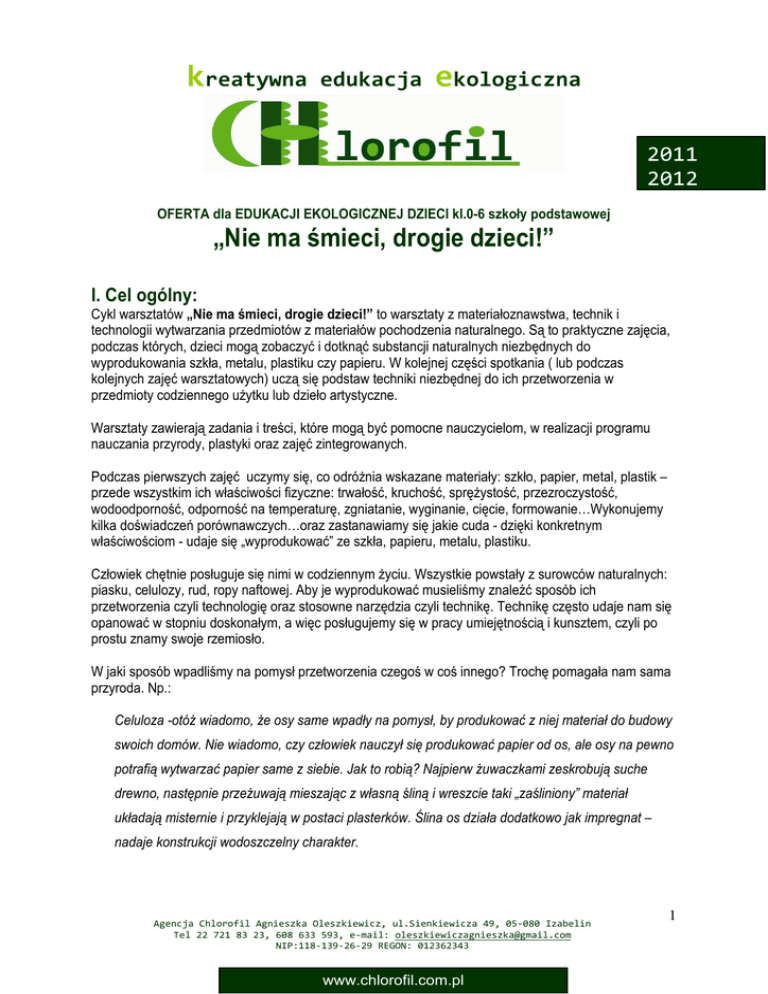 kreatywna edukacja ekologiczna

CHlorofil

2011
2012

OFERTA dla EDUKACJI EKOLOGICZNEJ DZIECI kl.0-6 szkoły podstawowej

„Nie ma śmieci, drogie dzieci!”

I. Cel ogólny:

Cykl warsztatów „Nie ma śmieci, drogie dzieci!” to warsztaty z materiałoznawstwa, technik i technologii wytwarzania przedmiotów z materiałów pochodzenia naturalnego. Są to praktyczne zajęcia, podczas których, dzieci mogą zobaczyć i dotknąć substancji naturalnych niezbędnych do wyprodukowania szkła, metalu, plastiku czy papieru. W kolejnej części spotkania ( lub podczas kolejnych zajęć warsztatowych) uczą się podstaw techniki niezbędnej do ich przetworzenia w przedmioty codziennego użytku lub dzieło artystyczne.

Warsztaty zawierają zadania i treści, które mogą być pomocne nauczycielom, w realizacji programu nauczania przyrody, plastyki oraz zajęć zintegrowanych.

Podczas pierwszych zajęć uczymy się, co odróżnia wskazane materiały: szkło, papier, metal, plastik – przede wszystkim ich właściwości fizyczne: trwałość, kruchość, sprężystość, przezroczystość, wodoodporność, odporność na temperaturę, zgniatanie, wyginanie, cięcie, formowanie…Wykonujemy kilka doświadczeń porównawczych…oraz zastanawiamy się jakie cuda - dzięki konkretnym właściwościom - udaje się „wyprodukować” ze szkła, papieru, metalu, plastiku.

Człowiek chętnie posługuje się nimi w codziennym życiu. Wszystkie powstały z surowców naturalnych: piasku, celulozy, rud, ropy naftowej. Aby je wyprodukować musieliśmy znaleźć sposób ich przetworzenia czyli technologię oraz stosowne narzędzia czyli technikę. Technikę często udaje nam się opanować w stopniu doskonałym, a więc posługujemy się w pracy umiejętnością i kunsztem, czyli po prostu znamy swoje rzemiosło.

W jaki sposób wpadliśmy na pomysł przetworzenia czegoś w coś innego? Trochę pomagała nam sama przyroda. Np.:

Celuloza -otóż wiadomo, że osy same wpadły na pomysł, by produkować z niej materiał do budowy swoich domów. Nie wiadomo, czy człowiek nauczył się produkować papier od os, ale osy na pewno potrafią wytwarzać papier same z siebie. Jak to robią? Najpierw żuwaczkami zeskrobują suche drewno, następnie przeżuwają mieszając z własną śliną i wreszcie taki „zaśliniony” materiał układają misternie i przyklejają w postaci plasterków. Ślina os działa dodatkowo jak impregnat – nadaje konstrukcji wodoszczelny charakter.

1

Agencja Chlorofil Agnieszka Oleszkiewicz, ul.Sienkiewicza 49, 05-080 Izabelin
Tel 22 721 83 23, 608 633 593, e-mail: oleszkiewiczagnieszka@gmail.com
NIP:118-139-26-29 REGON: 012362343

www.chlorofil.com.pl